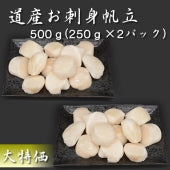 道産お刺身帆立

500ｇ(250ｇ×2パック)

大特価